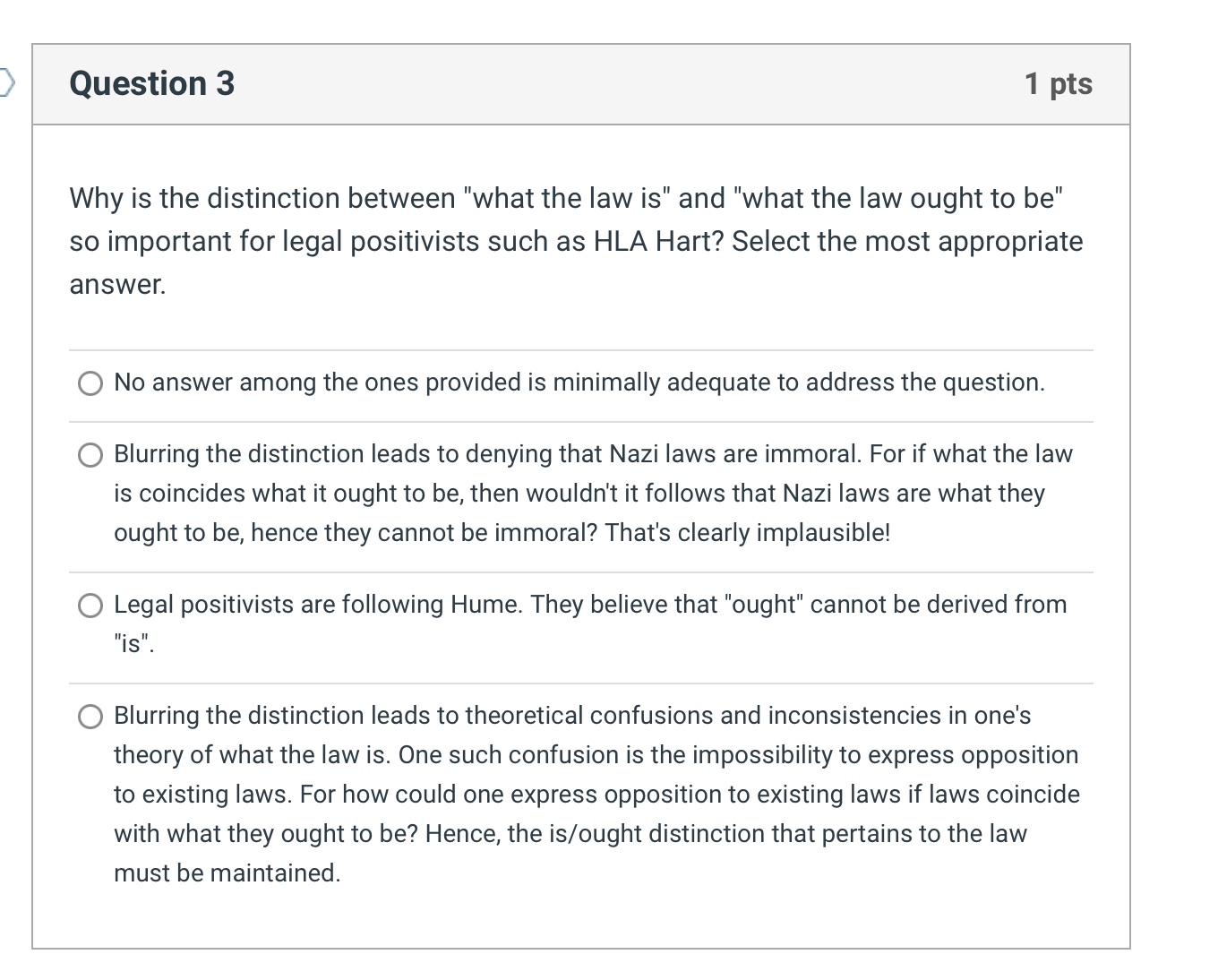 Question 3

1 pts

Why is the distinction between "what the law is" and "what the law ought to be" so important for legal positivists such as HLA Hart? Select the most appropriate answer.

No answer among the ones provided is minimally adequate to address the question.

Blurring the distinction leads to denying that Nazi laws are immoral. For if what the law is coincides what it ought to be, then wouldn't it follows that Nazi laws are what they ought to be, hence they cannot be immoral? That's clearly implausible!

Legal positivists are following Hume. They believe that "ought" cannot be derived from "is".

Blurring the distinction leads to theoretical confusions and inconsistencies in one's theory of what the law is. One such confusion is the impossibility to express opposition to existing laws. For how could one express opposition to existing laws if laws coincide with what they ought to be? Hence, the is/ought distinction that pertains to the law must be maintained.